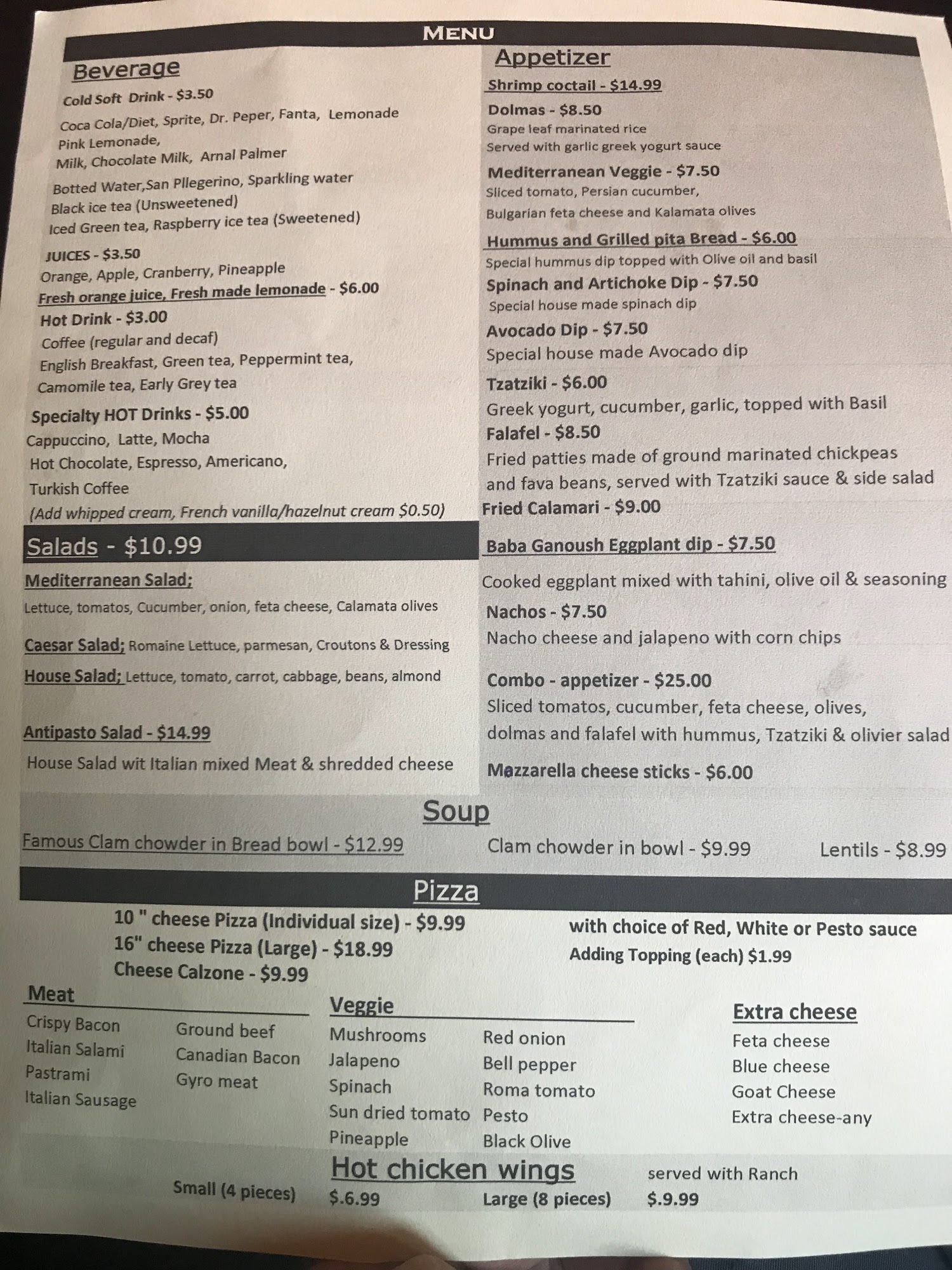 MENU

Beverage

Cold Soft Drink - $3.50

Coca Cola/Diet, Sprite, Dr. Peper, Fanta, Lemonade
Pink Lemonade,
Milk, Chocolate Milk, Arnal Palmer

Botted Water,San Pllegerino, Sparkling water
Black ice tea (Unsweetened)
Iced Green tea, Raspberry ice tea (Sweetened)

JUICES - $3.50
Orange, Apple, Cranberry, Pineapple
Fresh orange juice, Fresh made lemonade - $6.00

Hot Drink - $3.00
Coffee (regular and decaf)
English Breakfast, Green tea, Peppermint tea,
Camomile tea, Early Grey tea

Specialty HOT Drinks - $5.00
Cappuccino, Latte, Mocha
Hot Chocolate, Espresso, Americano,
Turkish Coffee
(Add whipped cream, French vanilla/hazelnut cream $0.50)

Salads - $10.99

Mediterranean Salad;
Lettuce, tomatos, Cucumber, onion, feta cheese, Calamata olives

Caesar Salad; Romaine Lettuce, parmesan, Croutons & Dressing

House Salad; Lettuce, tomato, carrot, cabbage, beans, almond

Antipasto Salad - $14.99
House Salad wit Italian mixed Meat & shredded cheese

Appetizer

Shrimp coctail - $14.99

Dolmas - $8.50
Grape leaf marinated rice
Served with garlic greek yogurt sauce

Mediterranean Veggie - $7.50
Sliced tomato, Persian cucumber,
Bulgarian feta cheese and Kalamata olives

Hummus and Grilled pita Bread - $6.00
Special hummus dip topped with Olive oil and basil

Spinach and Artichoke Dip - $7.50
Special house made spinach dip

Avocado Dip - $7.50
Special house made Avocado dip

Tzatziki - $6.00
Greek yogurt, cucumber, garlic, topped with Basil

Falafel - $8.50
Fried patties made of ground marinated chickpeas and fava beans, served with Tzatziki sauce & side salad

Fried Calamari - $9.00

Baba Ganoush Eggplant dip - $7.50
Cooked eggplant mixed with tahini, olive oil & seasoning

Nachos - $7.50
Nacho cheese and jalapeno with corn chips

Combo - appetizer - $25.00
Sliced tomatos, cucumber, feta cheese, olives, dolmas and falafel with hummus, Tzatziki & olivier salad

Mozzarella cheese sticks - $6.00

Soup

Famous Clam chowder in Bread bowl - $12.99   Clam chowder in bowl - $9.99   Lentils - $8.99

Pizza

10 " cheese Pizza (Individual size) - $9.99
16" cheese Pizza (Large) - $18.99
Cheese Calzone - $9.99

with choice of Red, White or Pesto sauce
Adding Topping (each) $1.99

Meat
Crispy Bacon
Italian Salami
Pastrami
Italian Sausage
Ground beef
Canadian Bacon
Gyro meat

Veggie
Mushrooms
Jalapeno
Spinach
Sun dried tomato
Pineapple
Red onion
Bell pepper
Roma tomato
Pesto
Black Olive

Extra cheese
Feta cheese
Blue cheese
Goat Cheese
Extra cheese-any

Hot chicken wings   served with Ranch

Small (4 pieces)   $.6.99   Large (8 pieces)   $.9.99